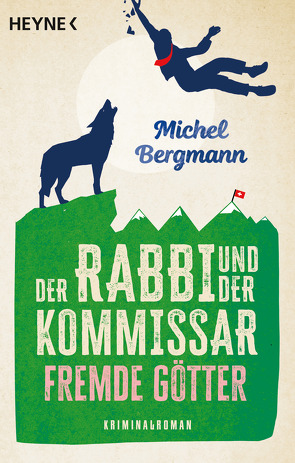 HEYNE <

Michel Bergmann

DER RABBI UND DER KOMMISSAR

FREMDE GÖTTER

KRIMINALROMAN